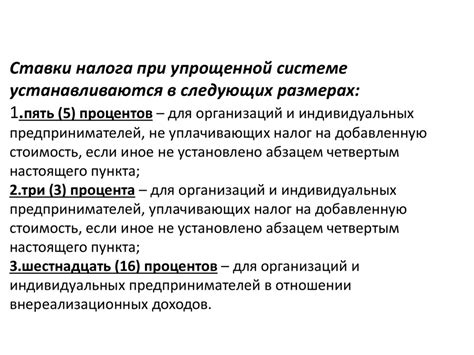 Ставки налога при упрощенной системе устанавливаются в следующих размерах:

1.пять (5) процентов – для организаций и индивидуальных предпринимателей, не уплачивающих налог на добавленную стоимость, если иное не установлено абзацем четвертым настоящего пункта;

2.три (3) процента – для организаций и индивидуальных предпринимателей, уплачивающих налог на добавленную стоимость, если иное не установлено абзацем четвертым настоящего пункта;

3.шестнадцать (16) процентов – для организаций и индивидуальных предпринимателей в отношении внереализационных доходов.